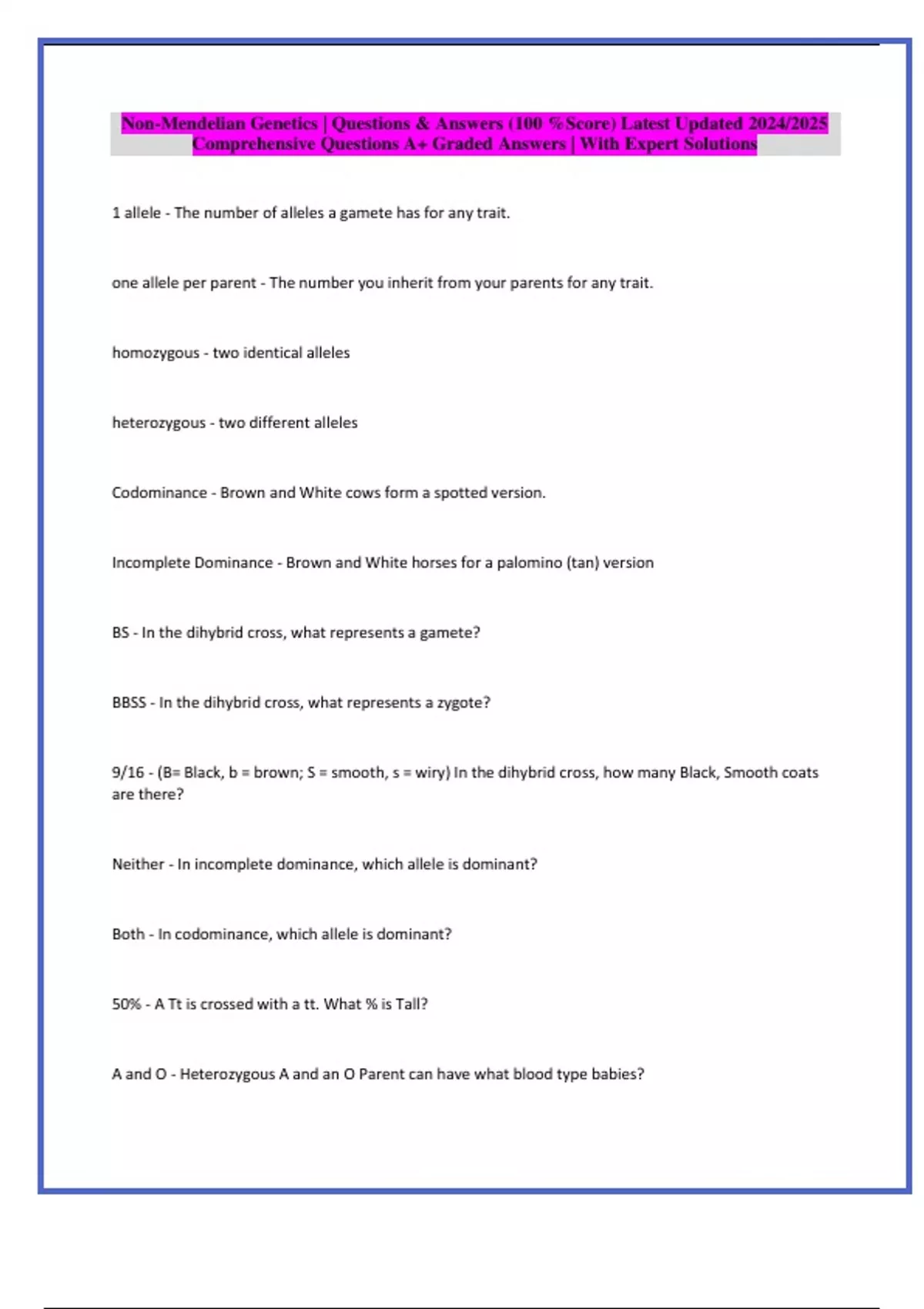 Non-Mendelian Genetics | Questions & Answers (100 %Score) Latest Updated 2024/2025 Comprehensive Questions A+ Graded Answers | With Expert Solutions

1 allele - The number of alleles a gamete has for any trait.

one allele per parent - The number you inherit from your parents for any trait.

homozygous - two identical alleles

heterozygous - two different alleles

Codominance - Brown and White cows form a spotted version.

Incomplete Dominance - Brown and White horses for a palomino (tan) version

BS - In the dihybrid cross, what represents a gamete?

BBSS - In the dihybrid cross, what represents a zygote?

9/16 - (B= Black, b = brown; S = smooth, s = wiry) In the dihybrid cross, how many Black, Smooth coats are there?

Neither - In incomplete dominance, which allele is dominant?

Both - In codominance, which allele is dominant?

50% - A Tt is crossed with a tt. What % is Tall?

A and O - Heterozygous A and an O Parent can have what blood type babies?